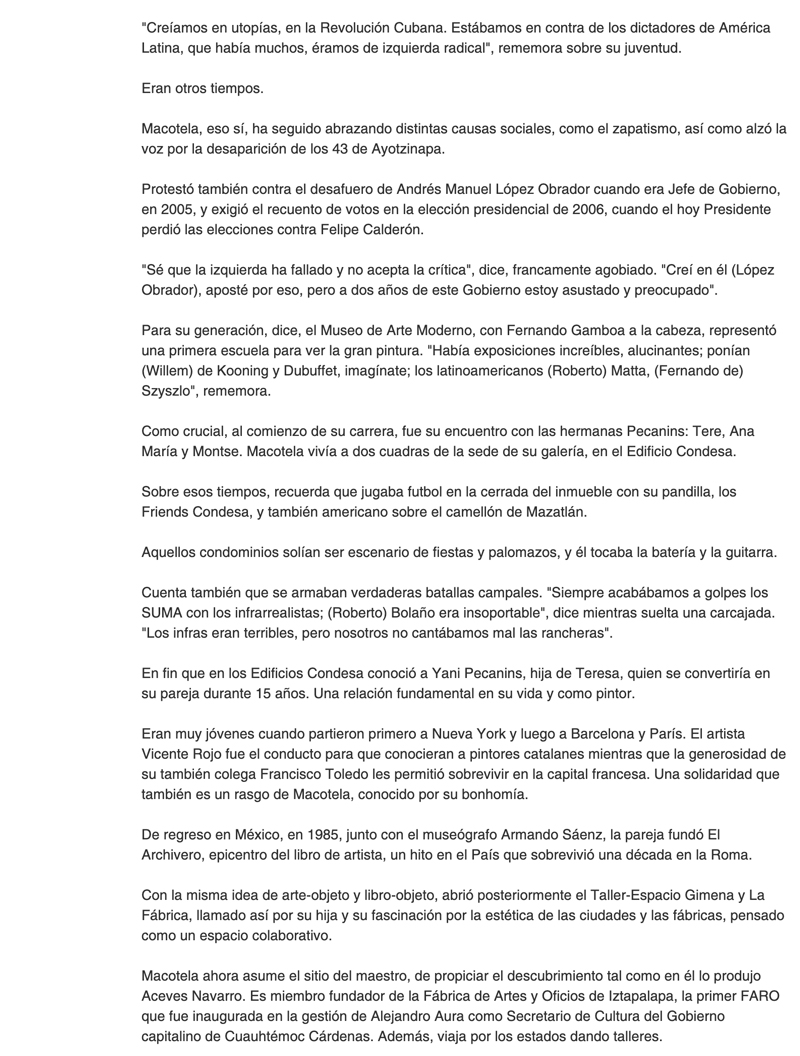 "Creíamos en utopías, en la Revolución Cubana. Estábamos en contra de los dictadores de América Latina, que había muchos, éramos de izquierda radical", rememora sobre su juventud.

Eran otros tiempos.

Macotela, eso sí, ha seguido abrazando distintas causas sociales, como el zapatismo, así como alzó la voz por la desaparición de los 43 de Ayotzinapa.

Protestó también contra el desafuero de Andrés Manuel López Obrador cuando era Jefe de Gobierno, en 2005, y exigió el recuento de votos en la elección presidencial de 2006, cuando el hoy Presidente perdió las elecciones contra Felipe Calderón.

"Sé que la izquierda ha fallado y no acepta la crítica", dice, francamente agobiado. "Creí en él (López Obrador), aposté por eso, pero a dos años de este Gobierno estoy asustado y preocupado".

Para su generación, dice, el Museo de Arte Moderno, con Fernando Gamboa a la cabeza, representó una primera escuela para ver la gran pintura. "Había exposiciones increíbles, alucinantes; ponían (Willem) de Kooning y Dubuffet, imagínate; los latinoamericanos (Roberto) Matta, (Fernando de) Szyszlo", rememora.

Como crucial, al comienzo de su carrera, fue su encuentro con las hermanas Pecanins: Tere, Ana María y Montse. Macotela vivía a dos cuadras de la sede de su galería, en el Edificio Condesa.

Sobre esos tiempos, recuerda que jugaba futbol en la cerrada del inmueble con su pandilla, los Friends Condesa, y también americano sobre el camellón de Mazatlán.

Aquellos condominios solían ser escenario de fiestas y palomazos, y él tocaba la batería y la guitarra.

Cuenta también que se armaban verdaderas batallas campales. "Siempre acabábamos a golpes los SUMA con los infrarrealistas; (Roberto) Bolaño era insoportable", dice mientras suelta una carcajada. "Los infras eran terribles, pero nosotros no cantábamos mal las rancheras".

En fin que en los Edificios Condesa conoció a Yani Pecanins, hija de Teresa, quien se convertiría en su pareja durante 15 años. Una relación fundamental en su vida y como pintor.

Eran muy jóvenes cuando partieron primero a Nueva York y luego a Barcelona y París. El artista Vicente Rojo fue el conducto para que conocieran a pintores catalanes mientras que la generosidad de su también colega Francisco Toledo les permitió sobrevivir en la capital francesa. Una solidaridad que también es un rasgo de Macotela, conocido por su bonhomía.

De regreso en México, en 1985, junto con el museógrafo Armando Sáenz, la pareja fundó El Archivero, epicentro del libro de artista, un hito en el País que sobrevivió una década en la Roma.

Con la misma idea de arte-objeto y libro-objeto, abrió posteriormente el Taller-Espacio Gimena y La Fábrica, llamado así por su hija y su fascinación por la estética de las ciudades y las fábricas, pensado como un espacio colaborativo.

Macotela ahora asume el sitio del maestro, de propiciar el descubrimiento tal como en él lo produjo Aceves Navarro. Es miembro fundador de la Fábrica de Artes y Oficios de Iztapalapa, la primer FARO que fue inaugurada en la gestión de Alejandro Aura como Secretario de Cultura del Gobierno capitalino de Cuauhtémoc Cárdenas. Además, viaja por los estados dando talleres.